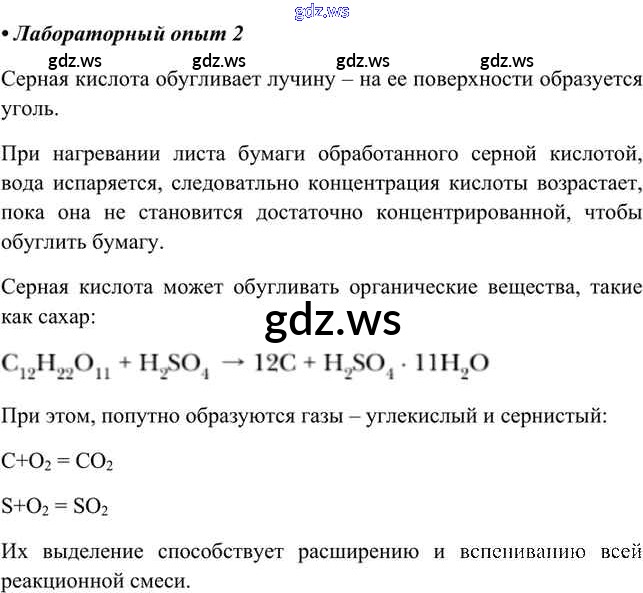 • Лабораторный опыт 2

Серная кислота обугливает лучину – на ее поверхности образуется уголь.

При нагревании листа бумаги обработанного серной кислотой, вода испаряется, следоватльно концентрация кислоты возрастает, пока она не становится достаточно концентрированной, чтобы обуглить бумагу.

Серная кислота может обугливать органические вещества, такие как сахар:

$C_{12}H_{22}O_{11} + H_2SO_4 \rightarrow 12C + H_2SO_4 \cdot 11H_2O$

При этом, попутно образуются газы – углекислый и сернистый:

$C+O_2 = CO_2$

$S+O_2 = SO_2$

Их выделение способствует расширению и вспениванию всей реакционной смеси.

gdz.ws